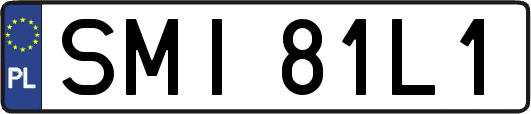 PL
SMI 81L1